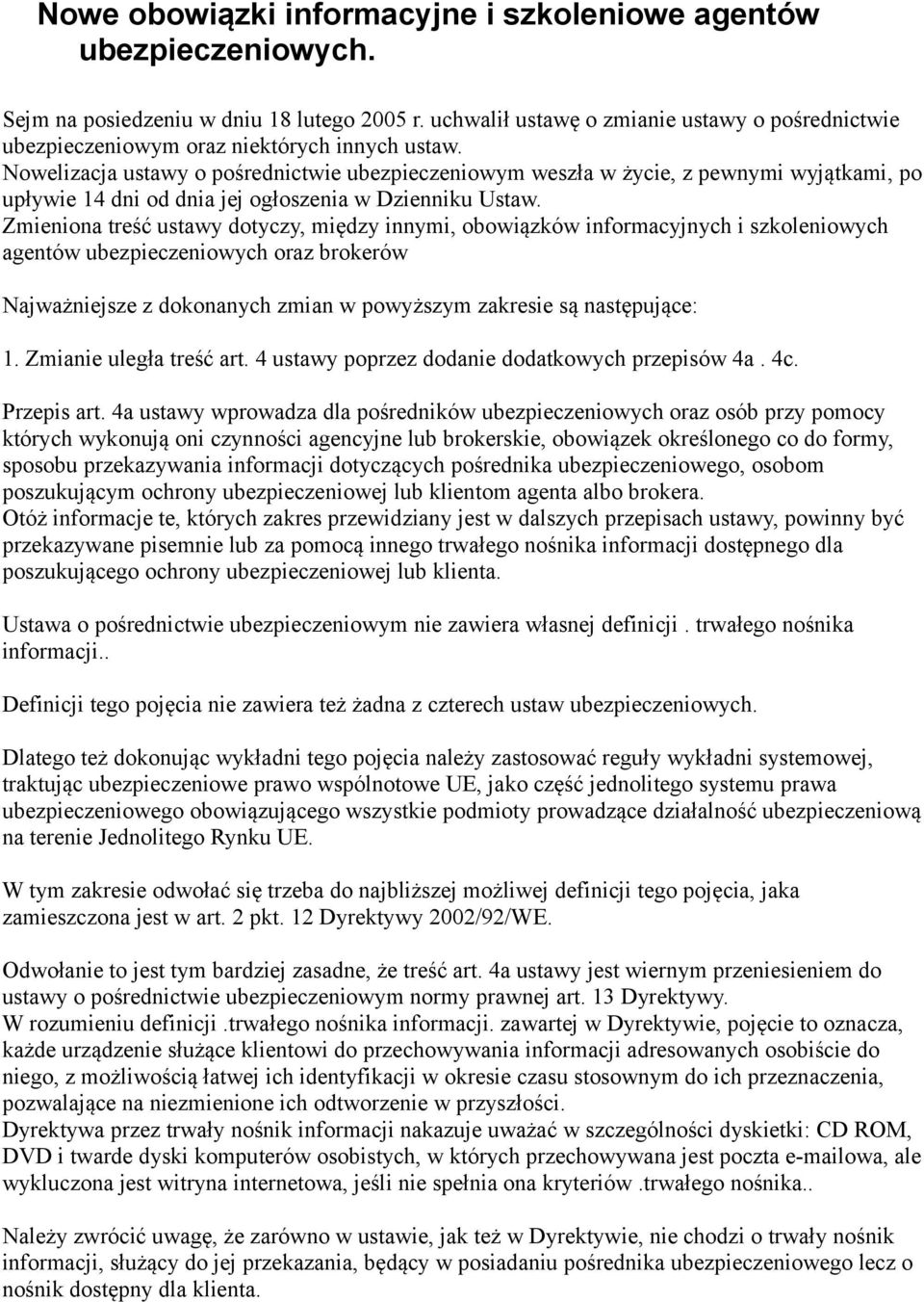 Nowe obowiązki informacyjne i szkoleniowe agentów ubezpieczeniowych.

Sejm na posiedzeniu w dniu 18 lutego 2005 r. uchwalił ustawę o zmianie ustawy o pośrednictwie ubezpieczeniowym oraz niektórych innych ustaw.
Nowelizacja ustawy o pośrednictwie ubezpieczeniowym weszła w życie, z pewnymi wyjątkami, po upływie 14 dni od dnia jej ogłoszenia w Dzienniku Ustaw.
Zmieniona treść ustawy dotyczy, między innymi, obowiązków informacyjnych i szkoleniowych agentów ubezpieczeniowych oraz brokerów

Najważniejsze z dokonanych zmian w powyższym zakresie są następujące:

1. Zmianie uległa treść art. 4 ustawy poprzez dodanie dodatkowych przepisów 4a . 4c.

Przepis art. 4a ustawy wprowadza dla pośredników ubezpieczeniowych oraz osób przy pomocy których wykonują oni czynności agencyjne lub brokerskie, obowiązek określonego co do formy, sposobu przekazywania informacji dotyczących pośrednika ubezpieczeniowego, osobom poszukującym ochrony ubezpieczeniowej lub klientom agenta albo brokera.
Otóż informacje te, których zakres przewidziany jest w dalszych przepisach ustawy, powinny być przekazywane pisemnie lub za pomocą innego trwałego nośnika informacji dostępnego dla poszukującego ochrony ubezpieczeniowej lub klienta.

Ustawa o pośrednictwie ubezpieczeniowym nie zawiera własnej definicji . trwałego nośnika informacji..

Definicji tego pojęcia nie zawiera też żadna z czterech ustaw ubezpieczeniowych.

Dlatego też dokonując wykładni tego pojęcia należy zastosować reguły wykładni systemowej, traktując ubezpieczeniowe prawo wspólnotowe UE, jako część jednolitego systemu prawa ubezpieczeniowego obowiązującego wszystkie podmioty prowadzące działalność ubezpieczeniową na terenie Jednolitego Rynku UE.

W tym zakresie odwołać się trzeba do najbliższej możliwej definicji tego pojęcia, jaka zamieszczona jest w art. 2 pkt. 12 Dyrektywy 2002/92/WE.

Odwołanie to jest tym bardziej zasadne, że treść art. 4a ustawy jest wiernym przeniesieniem do ustawy o pośrednictwie ubezpieczeniowym normy prawnej art. 13 Dyrektywy.
W rozumieniu definicji .trwałego nośnika informacji. zawartej w Dyrektywie, pojęcie to oznacza, każde urządzenie służące klientowi do przechowywania informacji adresowanych osobiście do niego, z możliwością łatwej ich identyfikacji w okresie czasu stosownym do ich przeznaczenia, pozwalające na niezmienione ich odtworzenie w przyszłości.
Dyrektywa przez trwały nośnik informacji nakazuje uważać w szczególności dyskietki: CD ROM, DVD i twarde dyski komputerów osobistych, w których przechowywana jest poczta e-mailowa, ale wykluczona jest witryna internetowa, jeśli nie spełnia ona kryteriów .trwałego nośnika..

Należy zwrócić uwagę, że zarówno w ustawie, jak też w Dyrektywie, nie chodzi o trwały nośnik informacji, służący do jej przekazania, będący w posiadaniu pośrednika ubezpieczeniowego lecz o nośnik dostępny dla klienta.